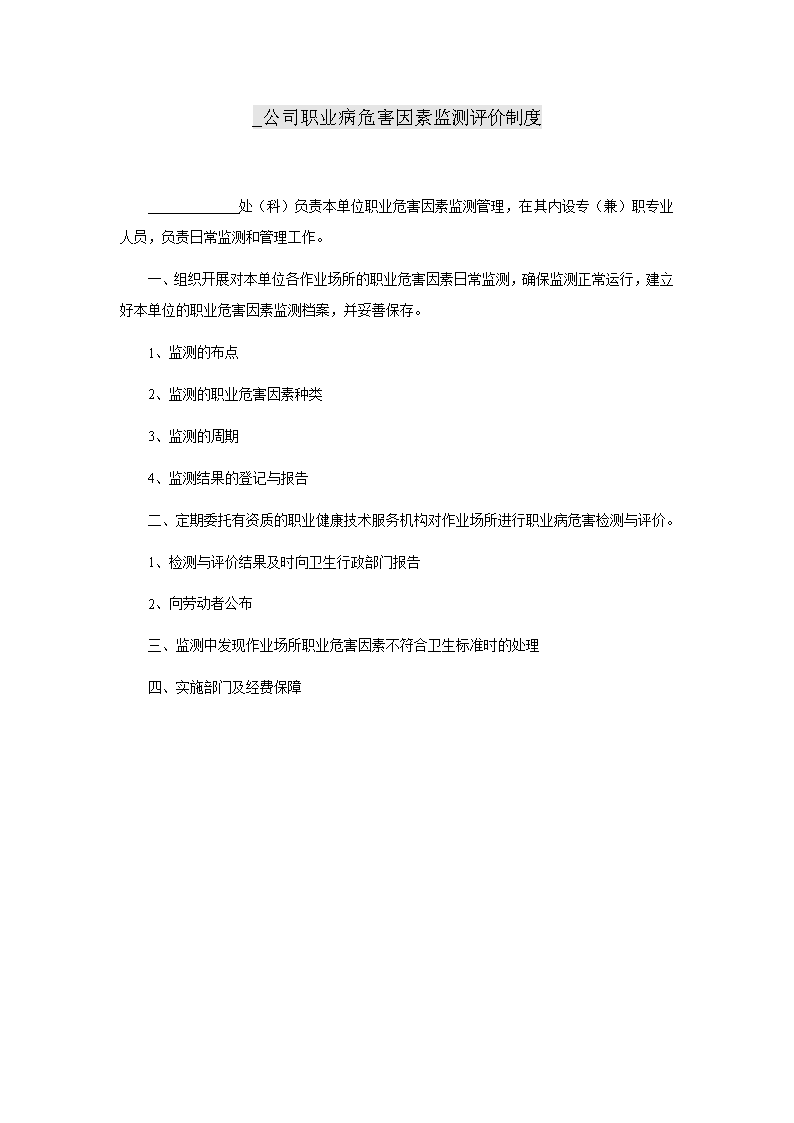 _公司职业病危害因素监测评价制度

____________处（科）负责本单位职业危害因素监测管理，在其内设专（兼）职专业人员，负责日常监测和管理工作。

一、组织开展对本单位各作业场所的职业危害因素日常监测，确保监测正常运行，建立好本单位的职业危害因素监测档案，并妥善保存。

1、监测的布点

2、监测的职业危害因素种类

3、监测的周期

4、监测结果的登记与报告

二、定期委托有资质的职业健康技术服务机构对作业场所进行职业病危害检测与评价。

1、检测与评价结果及时向卫生行政部门报告

2、向劳动者公布

三、监测中发现作业场所职业危害因素不符合卫生标准时的处理

四、实施部门及经费保障